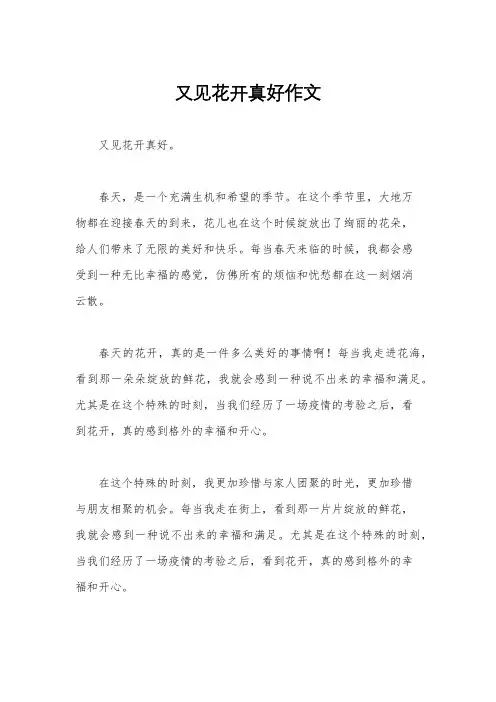 又见花开真好作文

又见花开真好。

春天，是一个充满生机和希望的季节。在这个季节里，大地万物都在迎接春天的到来，花儿也在这个时候绽放出了绚丽的花朵，给人们带来了无限的美好和快乐。每当春天来临的时候，我都会感受到一种无比幸福的感觉，仿佛所有的烦恼和忧愁都在这一刻烟消云散。

春天的花开，真的是一件多么美好的事情啊！每当我走进花海，看到那一朵朵绽放的鲜花，我就会感到一种说不出来的幸福和满足。尤其是在这个特殊的时刻，当我们经历了一场疫情的考验之后，看到花开，真的感到格外的幸福和开心。

在这个特殊的时刻，我更加珍惜与家人团聚的时光，更加珍惜与朋友相聚的机会。每当我走在街上，看到那一片片绽放的鲜花，我就会感到一种说不出来的幸福和满足。尤其是在这个特殊的时刻，当我们经历了一场疫情的考验之后，看到花开，真的感到格外的幸福和开心。